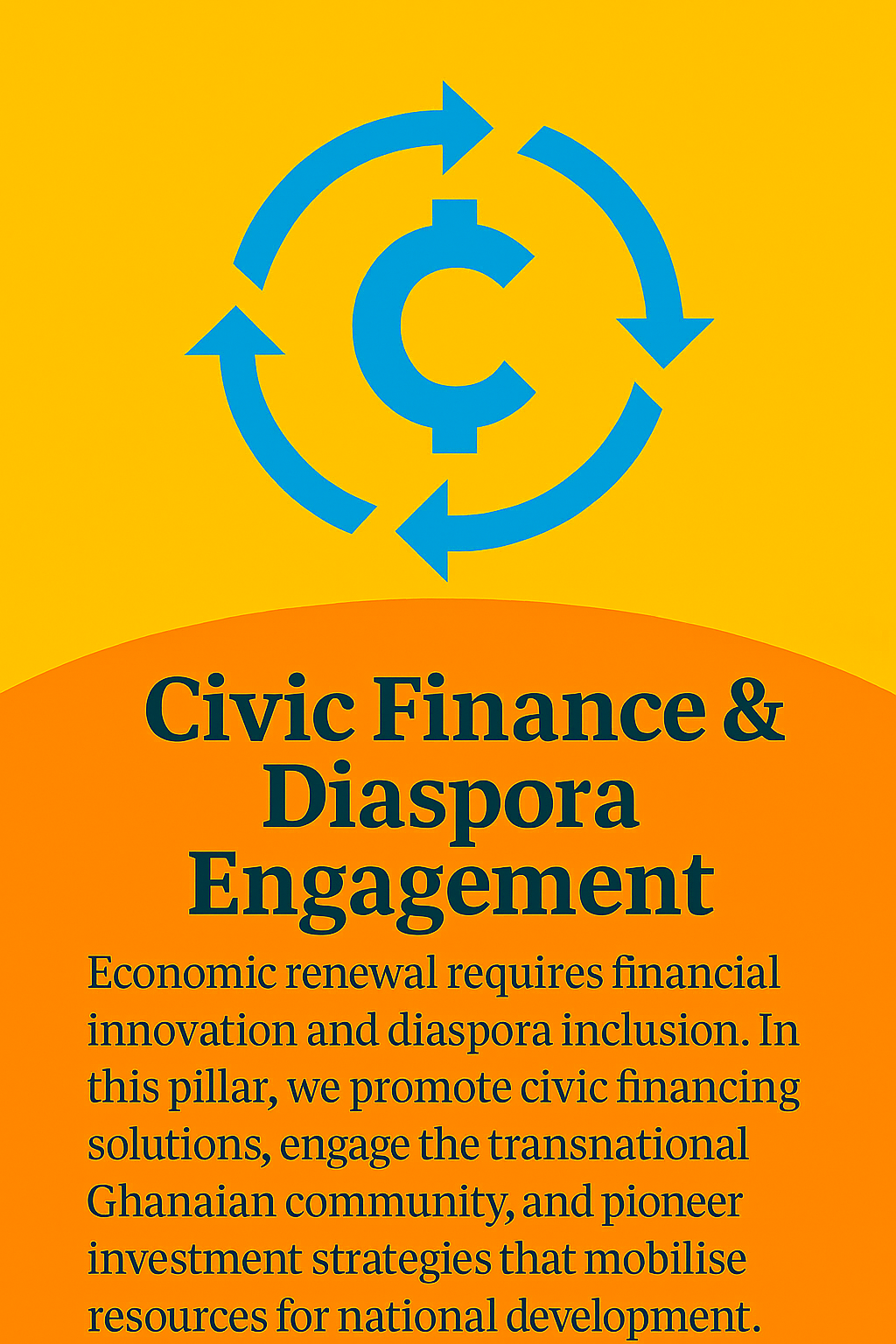 Civic Finance &
Diaspora
Engagement

Economic renewal requires financial innovation and diaspora inclusion. In this pillar, we promote civic financing solutions, engage the transnational Ghanaian community, and pioneer investment strategies that mobilise resources for national development.